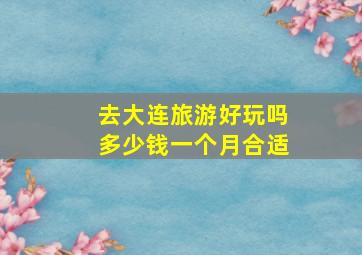 去大连旅游好玩吗
多少钱一个月合适